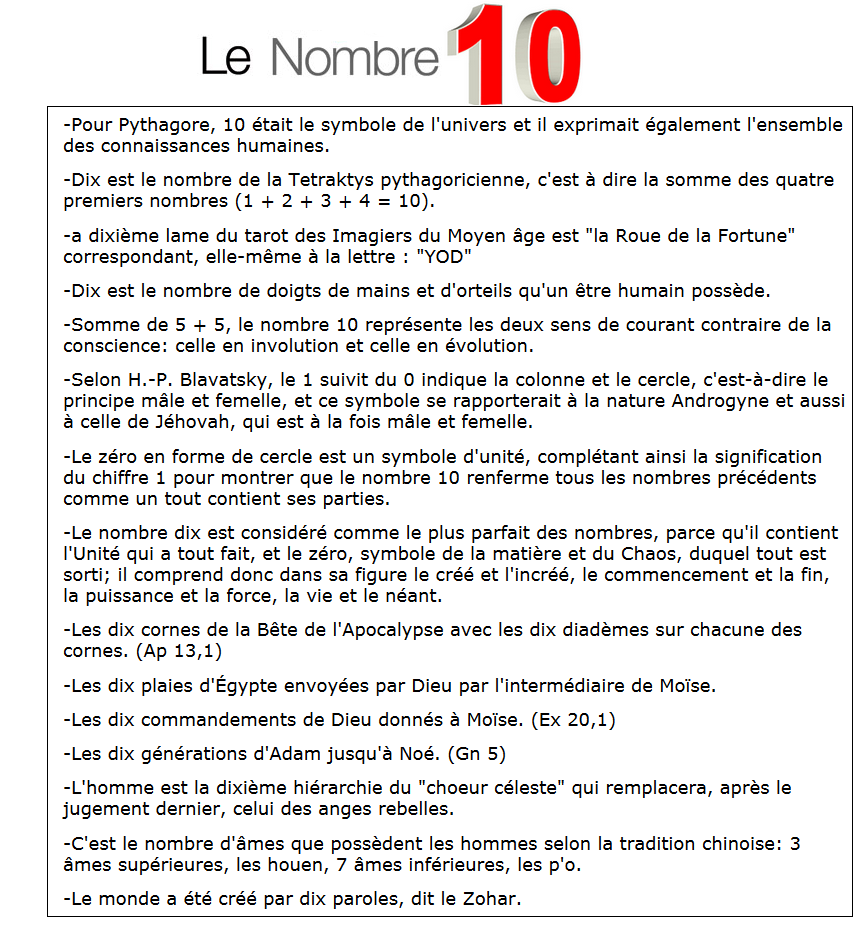 Le Nombre 10

-Pour Pythagore, 10 était le symbole de l'univers et il exprimait également l'ensemble des connaissances humaines.

-Dix est le nombre de la Tetraktys pythagoricienne, c'est à dire la somme des quatre premiers nombres (1 + 2 + 3 + 4 = 10).

-a dixième lame du tarot des Imagiers du Moyen âge est "la Roue de la Fortune" correspondant, elle-même à la lettre : "YOD"

-Dix est le nombre de doigts de mains et d'orteils qu'un être humain possède.

-Somme de 5 + 5, le nombre 10 représente les deux sens de courant contraire de la conscience: celle en involution et celle en évolution.

-Selon H.-P. Blavatsky, le 1 suivit du 0 indique la colonne et le cercle, c'est-à-dire le principe mâle et femelle, et ce symbole se rapporterait à la nature Androgyne et aussi à celle de Jéhovah, qui est à la fois mâle et femelle.

-Le zéro en forme de cercle est un symbole d'unité, complétant ainsi la signification du chiffre 1 pour montrer que le nombre 10 renferme tous les nombres précédents comme un tout contient ses parties.

-Le nombre dix est considéré comme le plus parfait des nombres, parce qu'il contient l'Unité qui a tout fait, et le zéro, symbole de la matière et du Chaos, duquel tout est sorti; il comprend donc dans sa figure le créé et l'incréé, le commencement et la fin, la puissance et la force, la vie et le néant.

-Les dix cornes de la Bête de l'Apocalypse avec les dix diadèmes sur chacune des cornes. (Ap 13,1)

-Les dix plaies d'Égypte envoyées par Dieu par l'intermédiaire de Moïse.

-Les dix commandements de Dieu donnés à Moïse. (Ex 20,1)

-Les dix générations d'Adam jusqu'à Noé. (Gn 5)

-L'homme est la dixième hiérarchie du "choeur céleste" qui remplacera, après le jugement dernier, celui des anges rebelles.

-C'est le nombre d'âmes que possèdent les hommes selon la tradition chinoise: 3 âmes supérieures, les houen, 7 âmes inférieures, les p'o.

-Le monde a été créé par dix paroles, dit le Zohar.